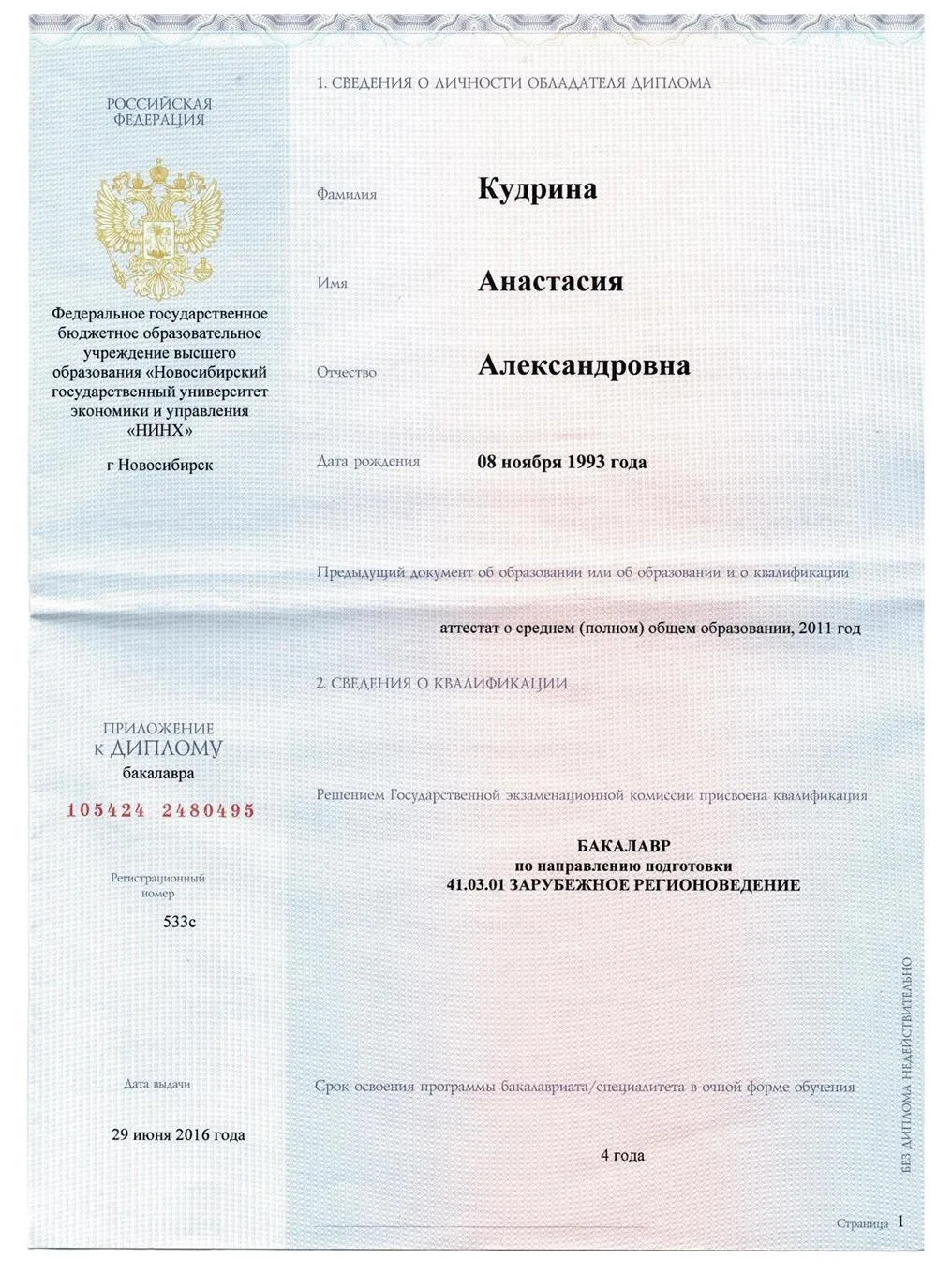 РОССИЙСКАЯ ФЕДЕРАЦИЯ

Федеральное государственное бюджетное образовательное учреждение высшего образования «Новосибирский государственный университет экономики и управления «НИНХ»

г Новосибирск

ПРИЛОЖЕНИЕ К ДИПЛОМУ бакалавра

105424 2480495

Регистрационный номер

533с

Дата выдачи

29 июня 2016 года

1. СВЕДЕНИЯ О ЛИЧНОСТИ ОБЛАДАТЕЛЯ ДИПЛОМА

Фамилия Кудрина

Имя Анастасия

Отчество Александровна

Дата рождения 08 ноября 1993 года

Предыдущий документ об образовании или об образовании и о квалификации

аттестат о среднем (полном) общем образовании, 2011 год

2. СВЕДЕНИЯ О КВАЛИФИКАЦИИ

Решением Государственной экзаменационной комиссии присвоена квалификация

БАКАЛАВР
по направлению подготовки
41.03.01 ЗАРУБЕЖНОЕ РЕГИОНОВЕДЕНИЕ

Срок освоения программы бакалавриата/специалитета в очной форме обучения

4 года

БЕЗ ДИПЛОМА НЕДЕЙСТВИТЕЛЬНО

Страница 1